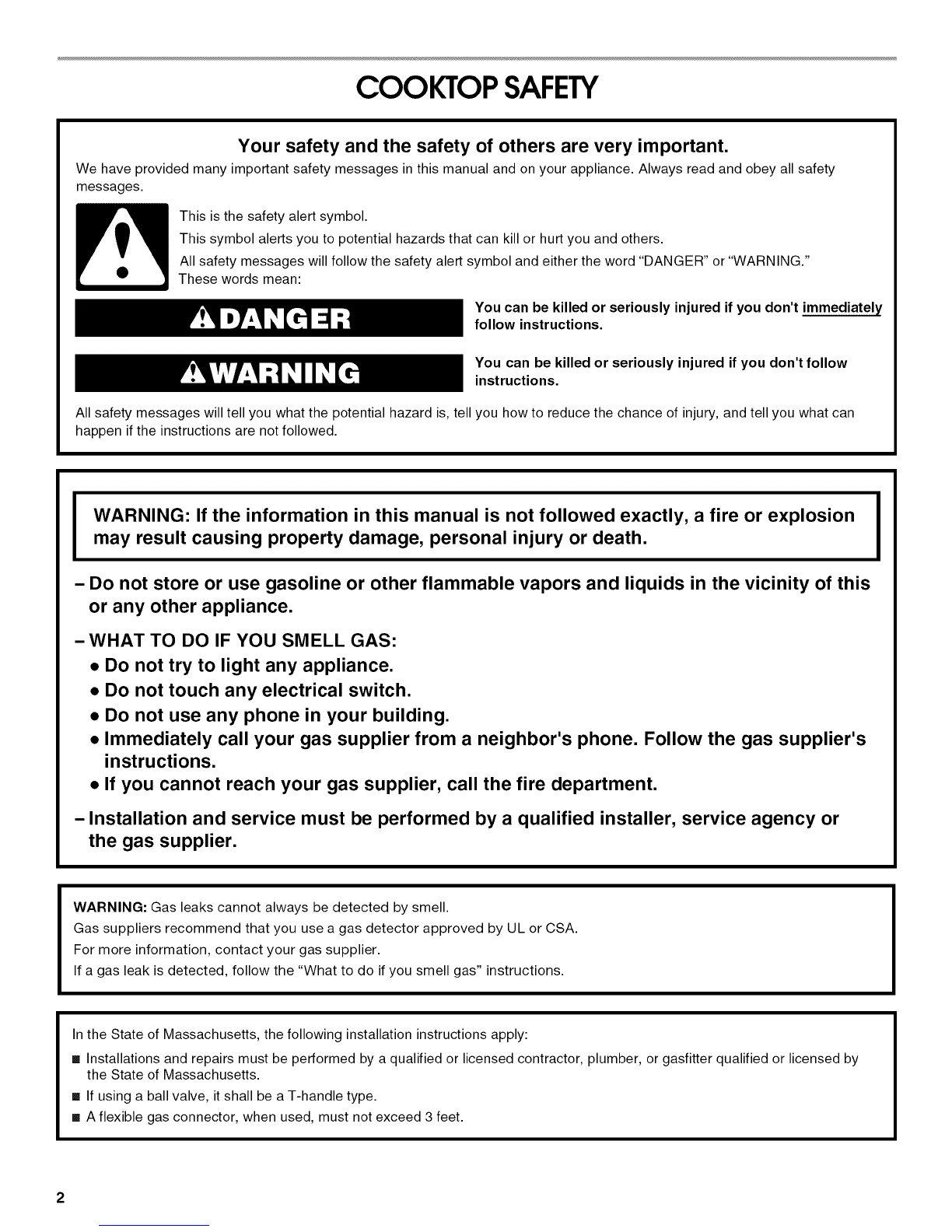 COOKTOP SAFETY

Your safety and the safety of others are very important.

We have provided many important safety messages in this manual and on your appliance. Always read and obey all safety messages.

This is the safety alert symbol.

This symbol alerts you to potential hazards that can kill or hurt you and others.

All safety messages will follow the safety alert symbol and either the word "DANGER" or "WARNING." These words mean:

DANGER

You can be killed or seriously injured if you don't immediately follow instructions.

WARNING

You can be killed or seriously injured if you don't follow instructions.

All safety messages will tell you what the potential hazard is, tell you how to reduce the chance of injury, and tell you what can happen if the instructions are not followed.

WARNING: If the information in this manual is not followed exactly, a fire or explosion may result causing property damage, personal injury or death.

– Do not store or use gasoline or other flammable vapors and liquids in the vicinity of this or any other appliance.

– WHAT TO DO IF YOU SMELL GAS:
• Do not try to light any appliance.
• Do not touch any electrical switch.
• Do not use any phone in your building.
• Immediately call your gas supplier from a neighbor's phone. Follow the gas supplier's instructions.
• If you cannot reach your gas supplier, call the fire department.

– Installation and service must be performed by a qualified installer, service agency or the gas supplier.

WARNING: Gas leaks cannot always be detected by smell.
Gas suppliers recommend that you use a gas detector approved by UL or CSA.
For more information, contact your gas supplier.
If a gas leak is detected, follow the "What to do if you smell gas" instructions.

In the State of Massachusetts, the following installation instructions apply:
■ Installations and repairs must be performed by a qualified or licensed contractor, plumber, or gasfitter qualified or licensed by the State of Massachusetts.
■ If using a ball valve, it shall be a T-handle type.
■ A flexible gas connector, when used, must not exceed 3 feet.

2